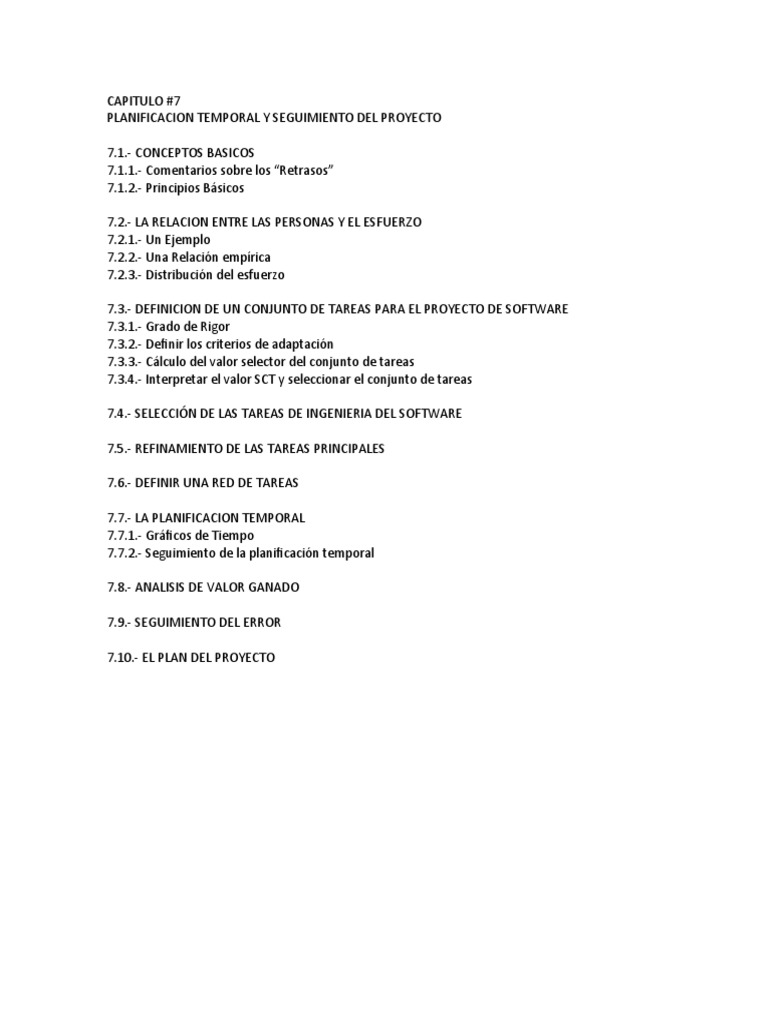 CAPITULO #7
PLANIFICACION TEMPORAL Y SEGUIMIENTO DEL PROYECTO

7.1.- CONCEPTOS BASICOS
7.1.1.- Comentarios sobre los “Retrasos”
7.1.2.- Principios Básicos

7.2.- LA RELACION ENTRE LAS PERSONAS Y EL ESFUERZO
7.2.1.- Un Ejemplo
7.2.2.- Una Relación empírica
7.2.3.- Distribución del esfuerzo

7.3.- DEFINICION DE UN CONJUNTO DE TAREAS PARA EL PROYECTO DE SOFTWARE
7.3.1.- Grado de Rigor
7.3.2.- Definir los criterios de adaptación
7.3.3.- Cálculo del valor selector del conjunto de tareas
7.3.4.- Interpretar el valor SCT y seleccionar el conjunto de tareas

7.4.- SELECCIÓN DE LAS TAREAS DE INGENIERIA DEL SOFTWARE

7.5.- REFINAMIENTO DE LAS TAREAS PRINCIPALES

7.6.- DEFINIR UNA RED DE TAREAS

7.7.- LA PLANIFICACION TEMPORAL
7.7.1.- Gráficos de Tiempo
7.7.2.- Seguimiento de la planificación temporal

7.8.- ANALISIS DE VALOR GANADO

7.9.- SEGUIMIENTO DEL ERROR

7.10.- EL PLAN DEL PROYECTO